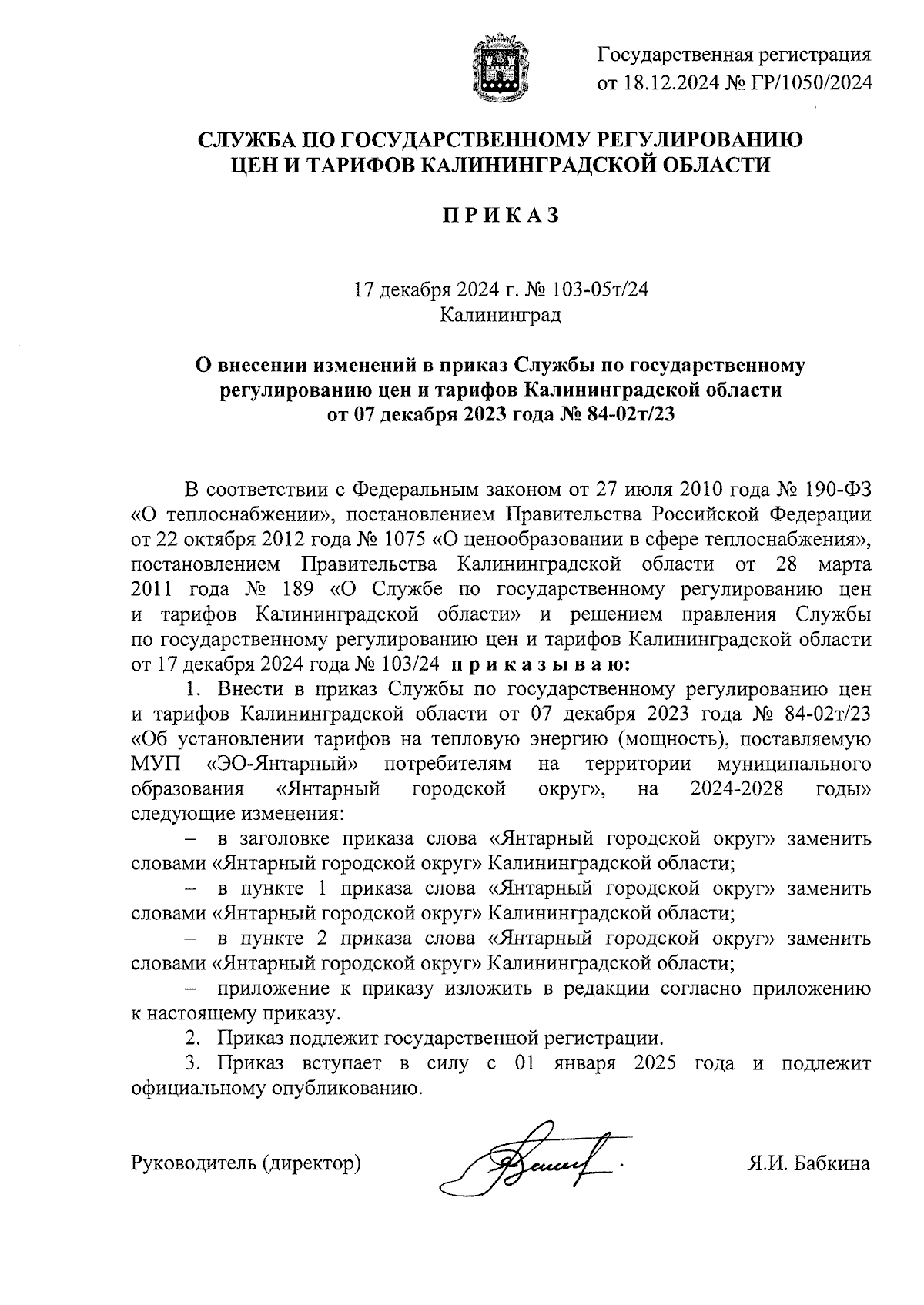 Государственная регистрация
от 18.12.2024 № ГР/1050/2024

СЛУЖБА ПО ГОСУДАРСТВЕННОМУ РЕГУЛИРОВАНИЮ ЦЕН И ТАРИФОВ КАЛИНИНГРАДСКОЙ ОБЛАСТИ

ПРИКАЗ

17 декабря 2024 г. № 103-05т/24
Калининград

О внесении изменений в приказ Службы по государственному регулированию цен и тарифов Калининградской области от 07 декабря 2023 года № 84-02т/23

В соответствии с Федеральным законом от 27 июля 2010 года № 190-ФЗ «О теплоснабжении», постановлением Правительства Российской Федерации от 22 октября 2012 года № 1075 «О ценообразовании в сфере теплоснабжения», постановлением Правительства Калининградской области от 28 марта 2011 года № 189 «О Службе по государственному регулированию цен и тарифов Калининградской области» и решением правления Службы по государственному регулированию цен и тарифов Калининградской области от 17 декабря 2024 года № 103/24 приказываю:

1. Внести в приказ Службы по государственному регулированию цен и тарифов Калининградской области от 07 декабря 2023 года № 84-02т/23 «Об установлении тарифов на тепловую энергию (мощность), поставляемую МУП «ЭО-Янтарный» потребителям на территории муниципального образования «Янтарный городской округ», на 2024-2028 годы» следующие изменения:

– в заголовке приказа слова «Янтарный городской округ» заменить словами «Янтарный городской округ» Калининградской области;

– в пункте 1 приказа слова «Янтарный городской округ» заменить словами «Янтарный городской округ» Калининградской области;

– в пункте 2 приказа слова «Янтарный городской округ» заменить словами «Янтарный городской округ» Калининградской области;

– приложение к приказу изложить в редакции согласно приложению к настоящему приказу.

2. Приказ подлежит государственной регистрации.

3. Приказ вступает в силу с 01 января 2025 года и подлежит официальному опубликованию.

Руководитель (директор) Я.И. Бабкина